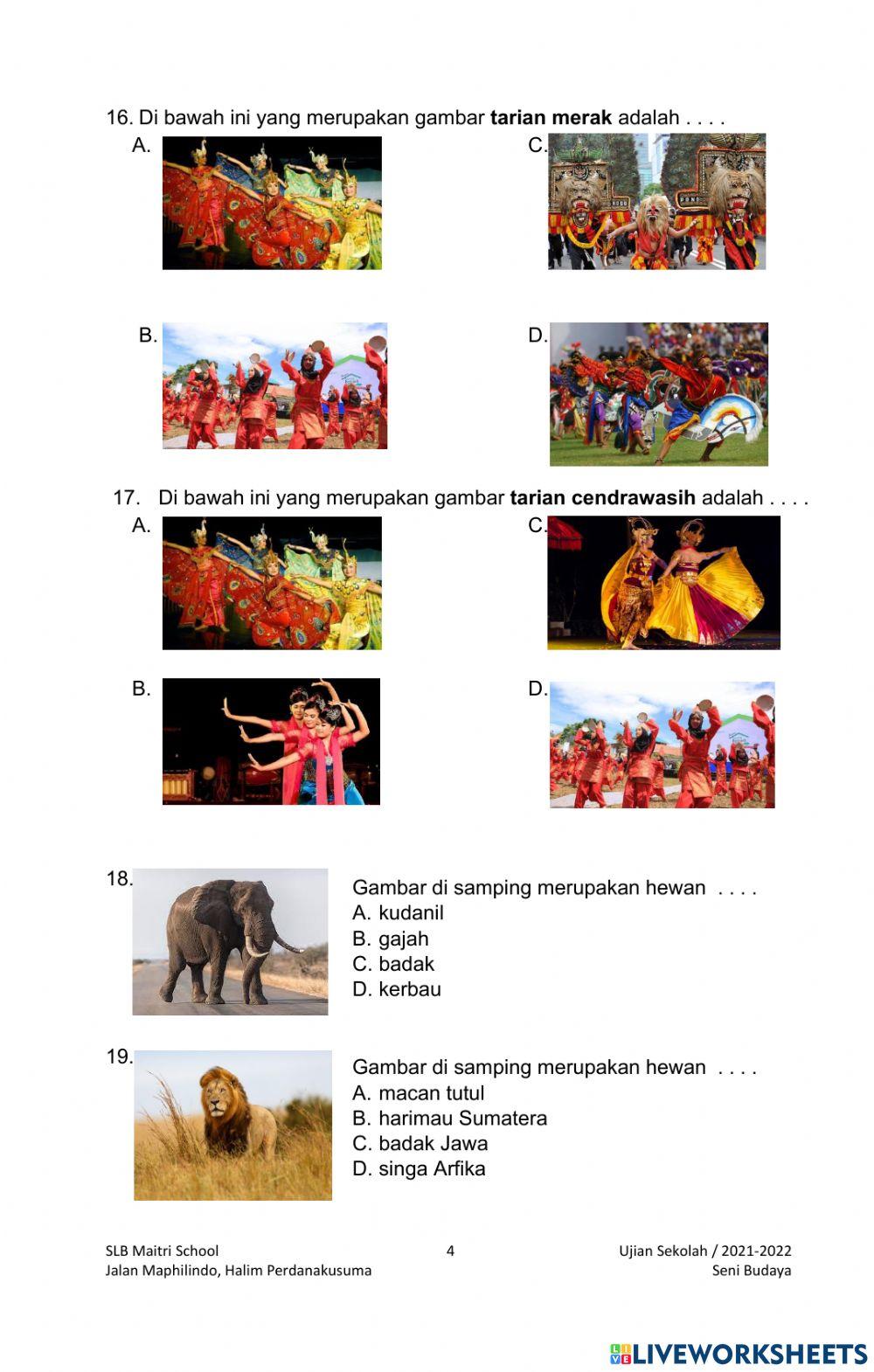 16. Di bawah ini yang merupakan gambar **tarian merak** adalah . . . .

A.

C.

B.

D.

17. Di bawah ini yang merupakan gambar **tarian cendrawasih** adalah . . . .

A.

C.

B.

D.

18.

Gambar di samping merupakan hewan . . . .
A. kudanil
B. gajah
C. badak
D. kerbau

19.

Gambar di samping merupakan hewan . . . .
A. macan tutul
B. harimau Sumatera
C. badak Jawa
D. singa Arfika

SLB Maitri School
Jalan Maphilindo, Halim Perdanakusuma

4

Ujian Sekolah / 2021-2022
Seni Budaya

LIVEWORKSHEETS